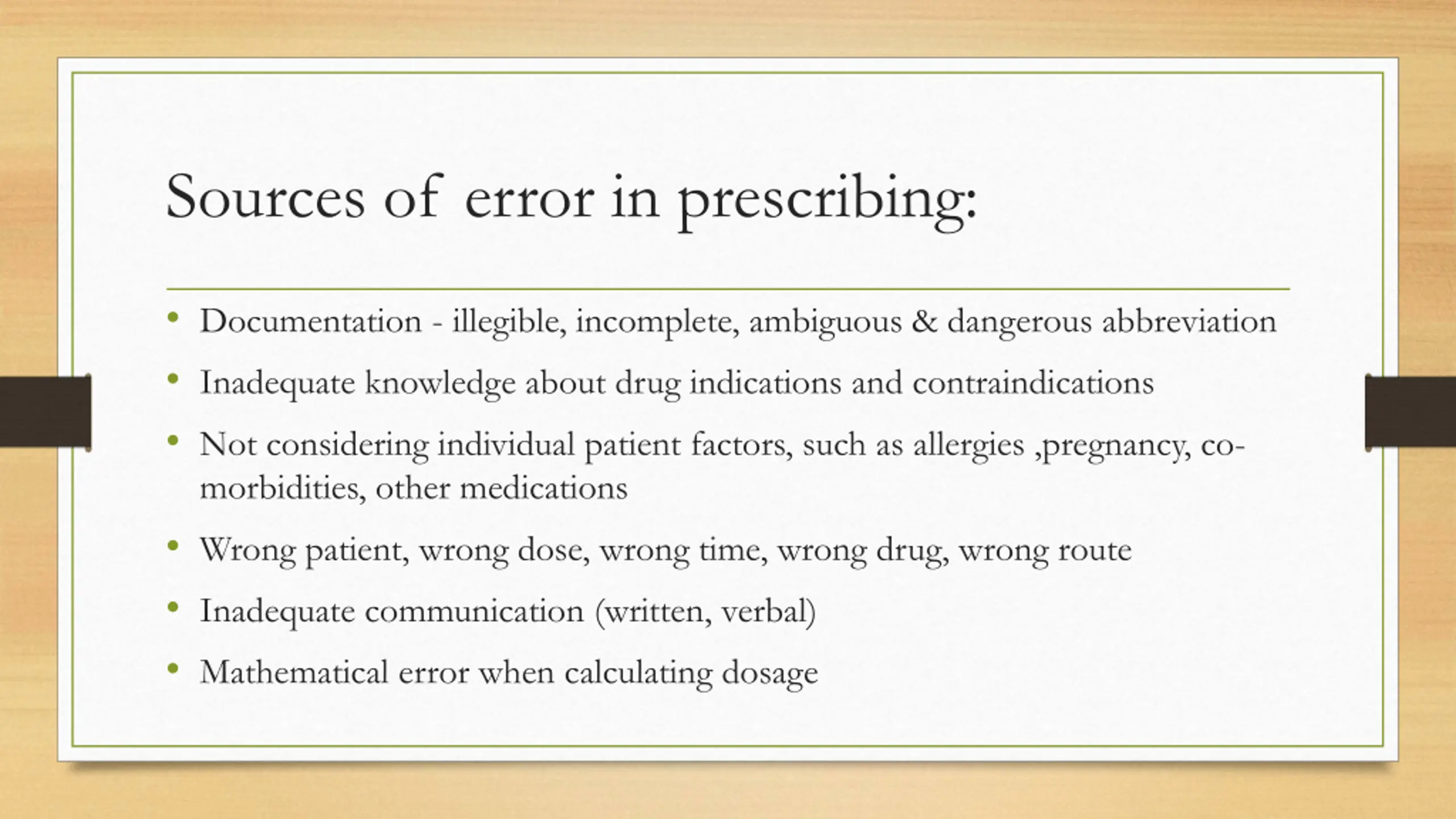 Sources of error in prescribing:

• Documentation - illegible, incomplete, ambiguous & dangerous abbreviation

• Inadequate knowledge about drug indications and contraindications

• Not considering individual patient factors, such as allergies ,pregnancy, co-morbidities, other medications

• Wrong patient, wrong dose, wrong time, wrong drug, wrong route

• Inadequate communication (written, verbal)

• Mathematical error when calculating dosage